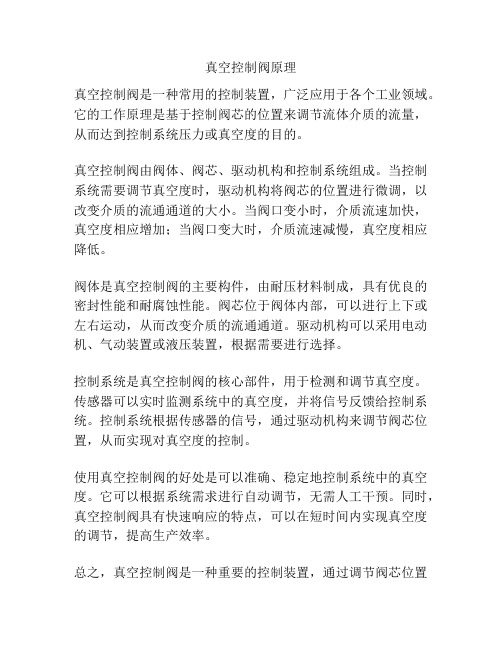 真空控制阀原理

真空控制阀是一种常用的控制装置，广泛应用于各个工业领域。它的工作原理是基于控制阀芯的位置来调节流体介质的流量，从而达到控制系统压力或真空度的目的。

真空控制阀由阀体、阀芯、驱动机构和控制系统组成。当控制系统需要调节真空度时，驱动机构将阀芯的位置进行微调，以改变介质的流通通道的大小。当阀口变小时，介质流速加快，真空度相应增加；当阀口变大时，介质流速减慢，真空度相应降低。

阀体是真空控制阀的主要构件，由耐压材料制成，具有优良的密封性能和耐腐蚀性能。阀芯位于阀体内部，可以进行上下或左右运动，从而改变介质的流通通道。驱动机构可以采用电动机、气动装置或液压装置，根据需要进行选择。

控制系统是真空控制阀的核心部件，用于检测和调节真空度。传感器可以实时监测系统中的真空度，并将信号反馈给控制系统。控制系统根据传感器的信号，通过驱动机构来调节阀芯位置，从而实现对真空度的控制。

使用真空控制阀的好处是可以准确、稳定地控制系统中的真空度。它可以根据系统需求进行自动调节，无需人工干预。同时，真空控制阀具有快速响应的特点，可以在短时间内实现真空度的调节，提高生产效率。

总之，真空控制阀是一种重要的控制装置，通过调节阀芯位置